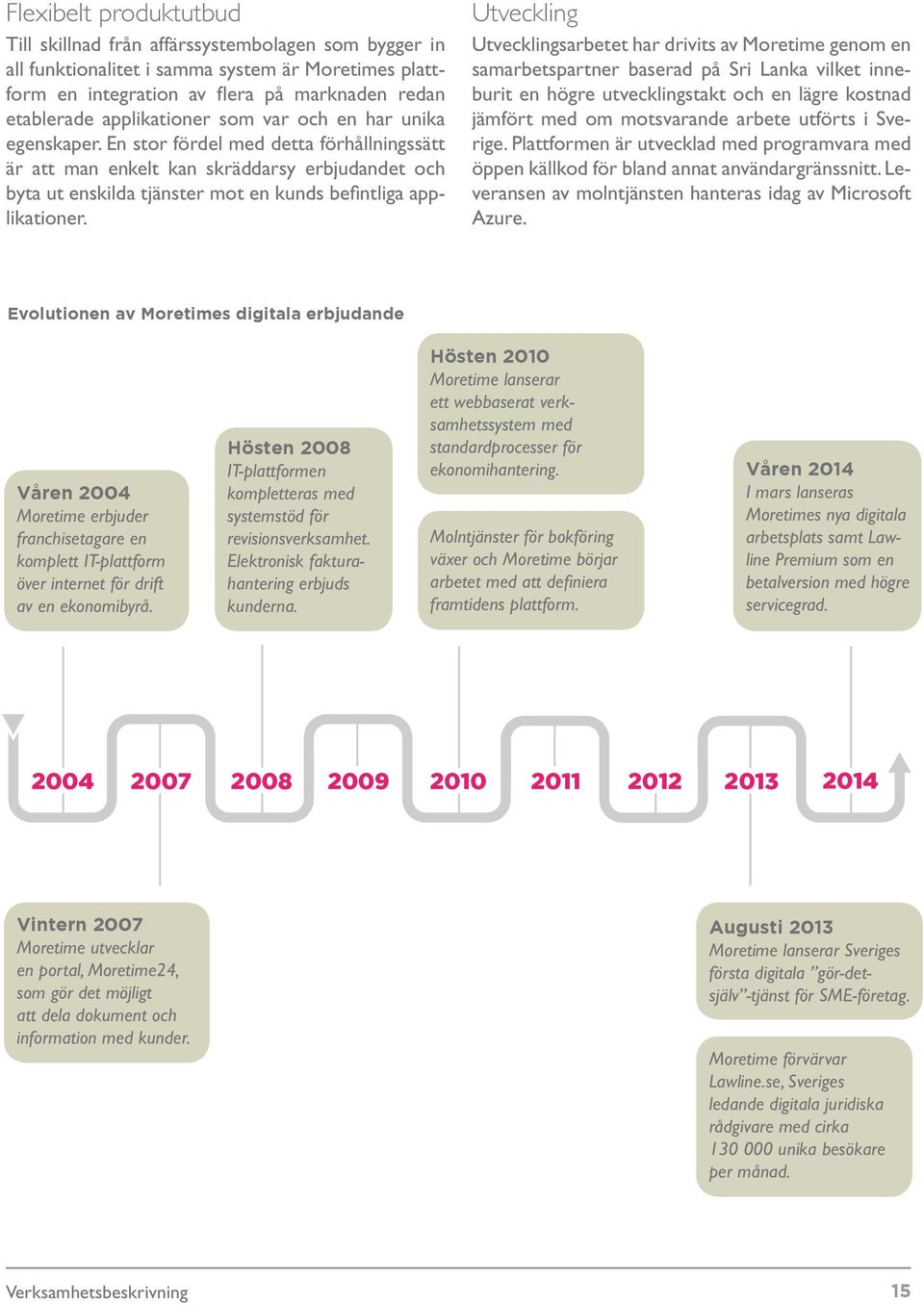 Flexibelt produktutbud

Till skillnad från affärssystembolagen som bygger in all funktionalitet i samma system är Moretimes plattform en integration av flera på marknaden redan etablerade applikationer som var och en har unika egenskaper. En stor fördel med detta förhållningssätt är att man enkelt kan skräddarsy erbjudandet och byta ut enskilda tjänster mot en kunds befintliga applikationer.

Utveckling

Utvecklingsarbetet har drivits av Moretime genom en samarbetspartner baserad på Sri Lanka vilket inneburit en högre utvecklingstakt och en lägre kostnad jämfört med om motsvarande arbete utförts i Sverige. Plattformen är utvecklad med programvara med öppen källkod för bland annat användargränssnitt. Leveransen av molntjänsten hanteras idag av Microsoft Azure.

Evolutionen av Moretimes digitala erbjudande

Våren 2004
Moretime erbjuder franchisetagare en komplett IT-plattform över internet för drift av en ekonomibyrå.

Hösten 2008
IT-plattformen kompletteras med systemstöd för revisionsverksamhet. Elektronisk fakturahantering erbjuds kunderna.

Hösten 2010
Moretime lanserar ett webbaserat verksamhetssystem med standardprocesser för ekonomihantering.

Molntjänster för bokföring växer och Moretime börjar arbetet med att definiera framtidens plattform.

Våren 2014
I mars lanseras Moretimes nya digitala arbetsplats samt Lawline Premium som en betalversion med högre servicegrad.

2004 2007 2008 2009 2010 2011 2012 2013 2014

Vintern 2007
Moretime utvecklar en portal, Moretime24, som gör det möjligt att dela dokument och information med kunder.

Augusti 2013
Moretime lanserar Sveriges första digitala ”gör-det-själv”-tjänst för SME-företag.

Moretime förvärvar Lawline.se, Sveriges ledande digitala juridiska rådgivare med cirka 130 000 unika besökare per månad.

Verksamhetsbeskrivning 15